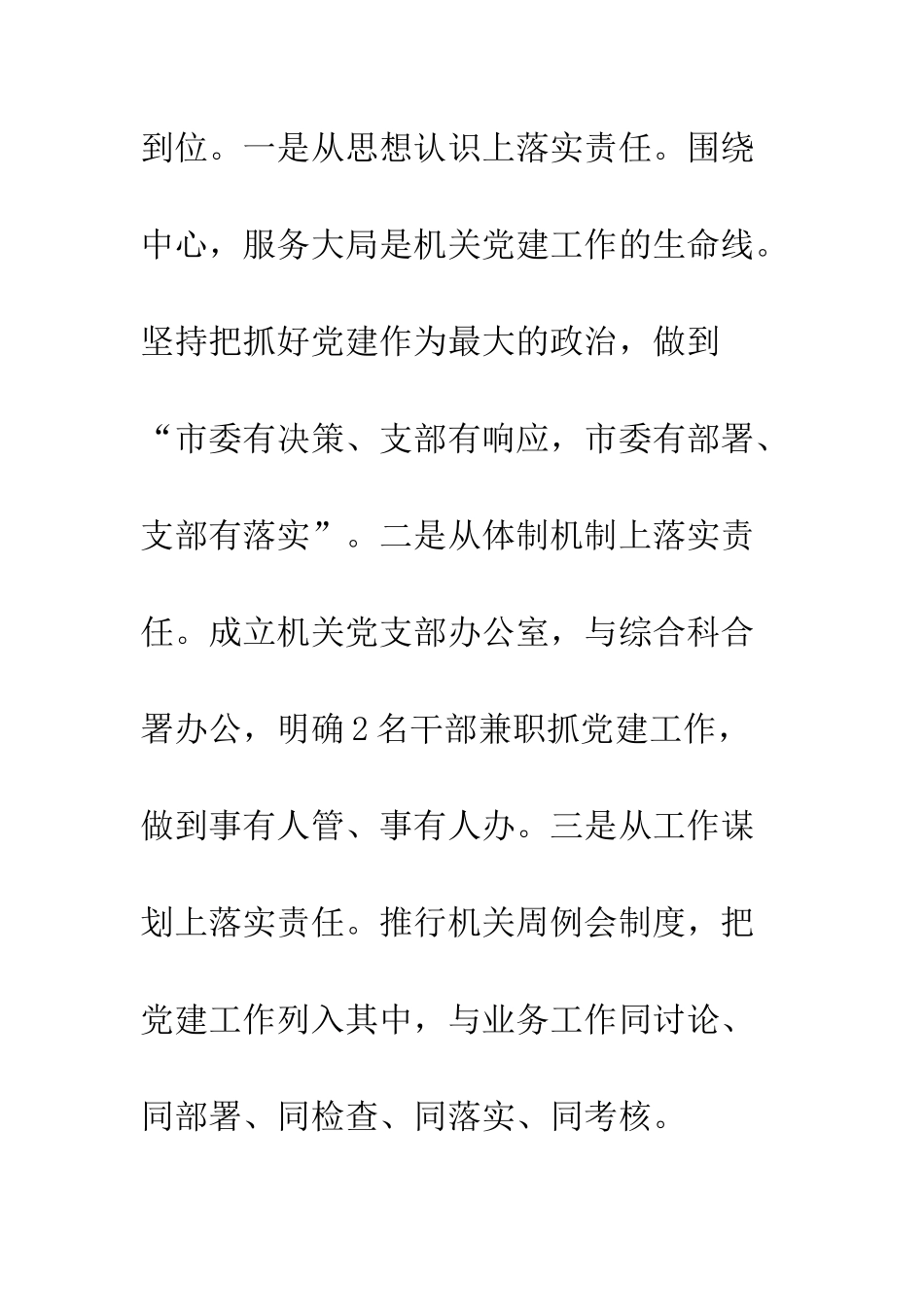 到位。一是从思想认识上落实责任。围绕中心，服务大局是机关党建工作的生命线。坚持把抓好党建作为最大的政治，做到“市委有决策、支部有响应，市委有部署、支部有落实”。二是从体制机制上落实责任。成立机关党支部办公室，与综合科合署办公，明确2名干部兼职抓党建工作，做到事有人管、事有人办。三是从工作谋划上落实责任。推行机关周例会制度，把党建工作列入其中，与业务工作同讨论、同部署、同检查、同落实、同考核。